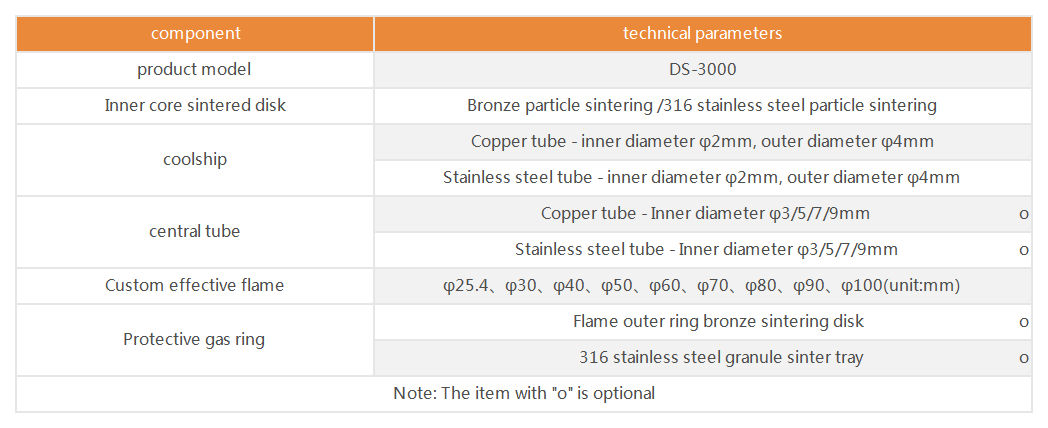 | component | technical parameters |
|---|---|
| product model | DS-3000 |
| Inner core sintered disk | Bronze particle sintering /316 stainless steel particle sintering |
| coolship | Copper tube - inner diameter φ2mm, outer diameter φ4mm |
|  | Stainless steel tube - inner diameter φ2mm, outer diameter φ4mm |
| central tube | Copper tube - Inner diameter φ3/5/7/9mm o |
|  | Stainless steel tube - Inner diameter φ3/5/7/9mm o |
| Custom effective flame | φ25.4、φ30、φ40、φ50、φ60、φ70、φ80、φ90、φ100(unit:mm) |
| Protective gas ring | Flame outer ring bronze sintering disk o |
|  | 316 stainless steel granule sinter tray o |
| Note: The item with "o" is optional |  |